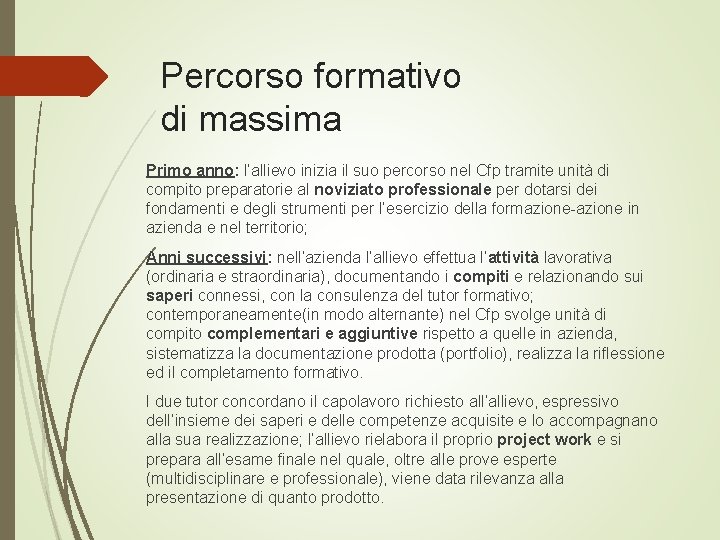 Percorso formativo di massima

Primo anno: l'allievo inizia il suo percorso nel Cfp tramite unità di compito preparatorie al noviziato professionale per dotarsi dei fondamenti e degli strumenti per l'esercizio della formazione-azione in azienda e nel territorio;

Anni successivi: nell'azienda l'allievo effettua l'attività lavorativa (ordinaria e straordinaria), documentando i compiti e relazionando sui saperi connessi, con la consulenza del tutor formativo; contemporaneamente(in modo alternante) nel Cfp svolge unità di compito complementari e aggiuntive rispetto a quelle in azienda, sistematizza la documentazione prodotta (portfolio), realizza la riflessione ed il completamento formativo.

I due tutor concordano il capolavoro richiesto all'allievo, espressivo dell'insieme dei saperi e delle competenze acquisite e lo accompagnano alla sua realizzazione; l'allievo rielabora il proprio project work e si prepara all'esame finale nel quale, oltre alle prove esperte (multidisciplinare e professionale), viene data rilevanza alla presentazione di quanto prodotto.